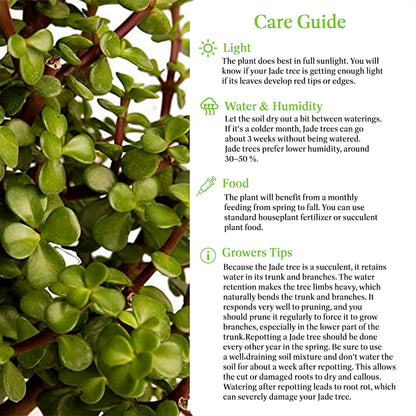 Care Guide

Light

The plant does best in full sunlight. You will know if your Jade tree is getting enough light if its leaves develop red tips or edges.

Water & Humidity

Let the soil dry out a bit between waterings. If it's a colder month, Jade trees can go about 3 weeks without being watered. Jade trees prefer lower humidity, around 30-50 %.

Food

The plant will benefit from a monthly feeding from spring to fall. You can use standard houseplant fertilizer or succulent plant food.

Growers Tips

Because the Jade tree is a succulent, it retains water in its trunk and branches. The water retention makes the tree limbs heavy, which naturally bends the trunk and branches. It responds very well to pruning, and you should prune it regularly to force it to grow branches, especially in the lower part of the trunk.Repotting a Jade tree should be done every other year in the spring. Be sure to use a well.draining soil mixture and don't water the soil for about a week after repotting. This allows the cut or damaged roots to dry and callous. Watering after repotting leads to root rot, which can severely damage your Jade tree.